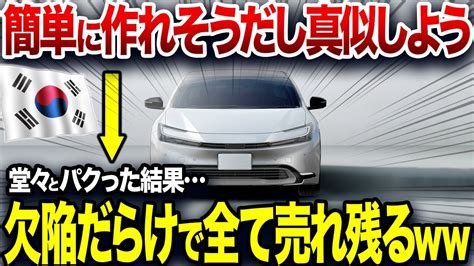 簡単に作れそうだし真似しよう

堂々とパクった結果…

欠陥だらけで全て売れ残るww